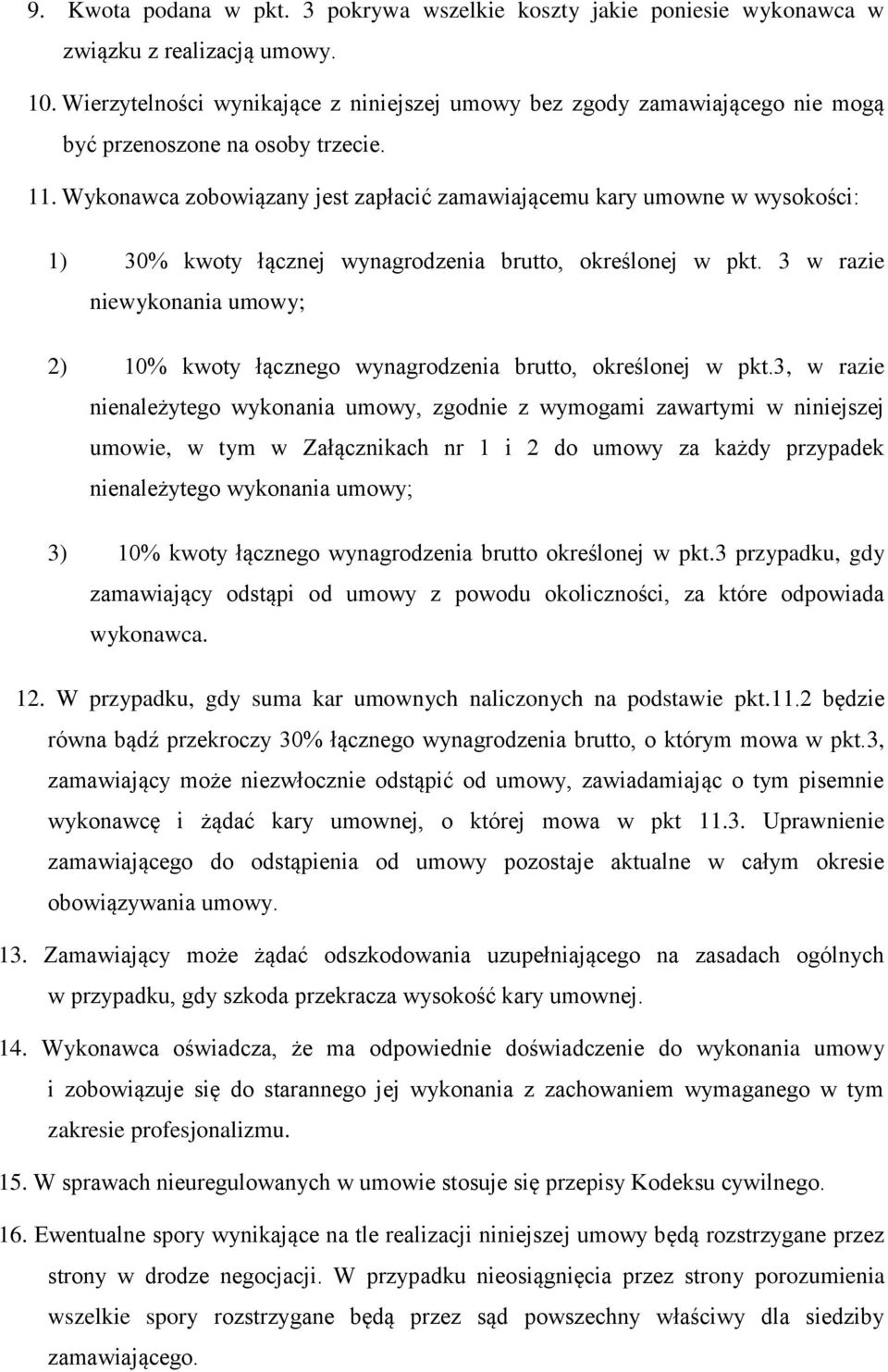 9. Kwota podana w pkt. 3 pokrywa wszelkie koszty jakie poniesie wykonawca w związku z realizacją umowy.

10. Wierzytelności wynikające z niniejszej umowy bez zgody zamawiającego nie mogą być przenoszone na osoby trzecie.

11. Wykonawca zobowiązany jest zapłacić zamawiającemu kary umowne w wysokości:

1) 30% kwoty łącznej wynagrodzenia brutto, określonej w pkt. 3 w razie niewykonania umowy;

2) 10% kwoty łącznego wynagrodzenia brutto, określonej w pkt.3, w razie nienależytego wykonania umowy, zgodnie z wymogami zawartymi w niniejszej umowie, w tym w Załącznikach nr 1 i 2 do umowy za każdy przypadek nienależytego wykonania umowy;

3) 10% kwoty łącznego wynagrodzenia brutto określonej w pkt.3 przypadku, gdy zamawiający odstąpi od umowy z powodu okoliczności, za które odpowiada wykonawca.

12. W przypadku, gdy suma kar umownych naliczonych na podstawie pkt.11.2 będzie równa bądź przekroczy 30% łącznego wynagrodzenia brutto, o którym mowa w pkt.3, zamawiający może niezwłocznie odstąpić od umowy, zawiadamiając o tym pisemnie wykonawcę i żądać kary umownej, o której mowa w pkt 11.3. Uprawnienie zamawiającego do odstąpienia od umowy pozostaje aktualne w całym okresie obowiązywania umowy.

13. Zamawiający może żądać odszkodowania uzupełniającego na zasadach ogólnych w przypadku, gdy szkoda przekracza wysokość kary umownej.

14. Wykonawca oświadcza, że ma odpowiednie doświadczenie do wykonania umowy i zobowiązuje się do starannego jej wykonania z zachowaniem wymaganego w tym zakresie profesjonalizmu.

15. W sprawach nieuregulowanych w umowie stosuje się przepisy Kodeksu cywilnego.

16. Ewentualne spory wynikające na tle realizacji niniejszej umowy będą rozstrzygane przez strony w drodze negocjacji. W przypadku nieosiągnięcia przez strony porozumienia wszelkie spory rozstrzygane będą przez sąd powszechny właściwy dla siedziby zamawiającego.